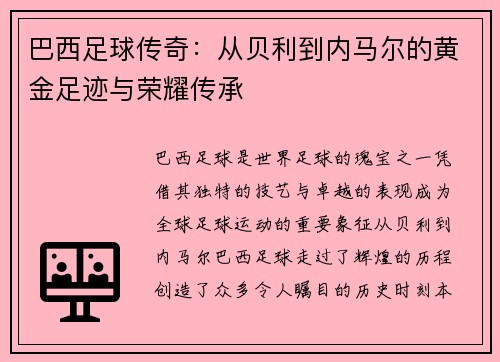 巴西足球传奇：从贝利到内马尔的黄金足迹与荣耀传承

巴西足球是世界足球的瑰宝之一凭借其独特的技艺与卓越的表现成为全球足球运动的重要象征从贝利到内马尔巴西足球走过了辉煌的历程创造了众多令人瞩目的历史时刻本